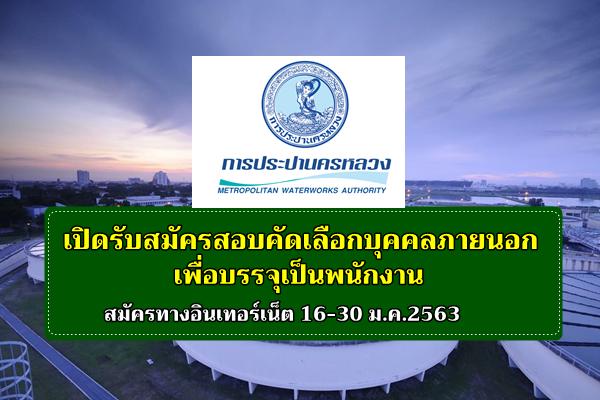 การประปานครหลวง

การประปานครหลวง
METROPOLITAN WATERWORKS AUTHORITY

เปิดรับสมัครสอบคัดเลือกบุคคลภายนอก
เพื่อบรรจุเป็นพนักงาน

สมัครทางอินเทอร์เน็ต 16-30 ม.ค.2563